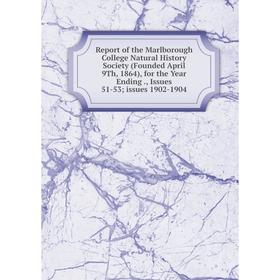 Report of the Marlborough College Natural History Society (Founded April 9Th, 1864), for the Year Ending ., Issues 51-53; issues 1902-1904